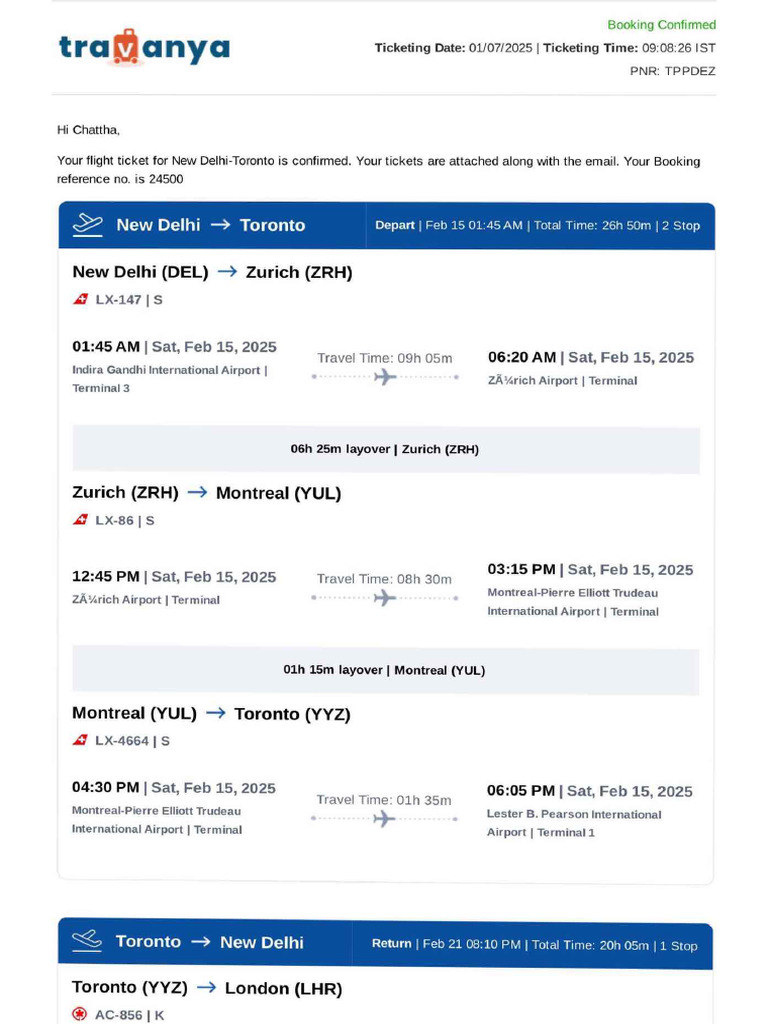 travanya

Booking Confirmed
Ticketing Date: 01/07/2025 | Ticketing Time: 09:08:26 IST
PNR: TPPDEZ

Hi Chattha,

Your flight ticket for New Delhi-Toronto is confirmed. Your tickets are attached along with the email. Your Booking reference no. is 24500

New Delhi → Toronto

Depart | Feb 15 01:45 AM | Total Time: 26h 50m | 2 Stop

New Delhi (DEL) → Zurich (ZRH)
LX-147 | S

01:45 AM | Sat, Feb 15, 2025
Indira Gandhi International Airport | Terminal 3

Travel Time: 09h 05m

06:20 AM | Sat, Feb 15, 2025
ZÃ¼rich Airport | Terminal

06h 25m layover | Zurich (ZRH)

Zurich (ZRH) → Montreal (YUL)
LX-86 | S

12:45 PM | Sat, Feb 15, 2025
ZÃ¼rich Airport | Terminal

Travel Time: 08h 30m

03:15 PM | Sat, Feb 15, 2025
Montreal-Pierre Elliott Trudeau International Airport | Terminal

01h 15m layover | Montreal (YUL)

Montreal (YUL) → Toronto (YYZ)
LX-4664 | S

04:30 PM | Sat, Feb 15, 2025
Montreal-Pierre Elliott Trudeau International Airport | Terminal

Travel Time: 01h 35m

06:05 PM | Sat, Feb 15, 2025
Lester B. Pearson International Airport | Terminal 1

Toronto → New Delhi

Return | Feb 21 08:10 PM | Total Time: 20h 05m | 1 Stop

Toronto (YYZ) → London (LHR)
AC-856 | K